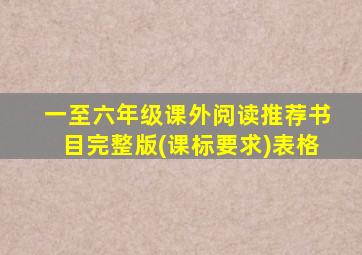 一至六年级课外阅读推荐书目完整版(课标要求)表格